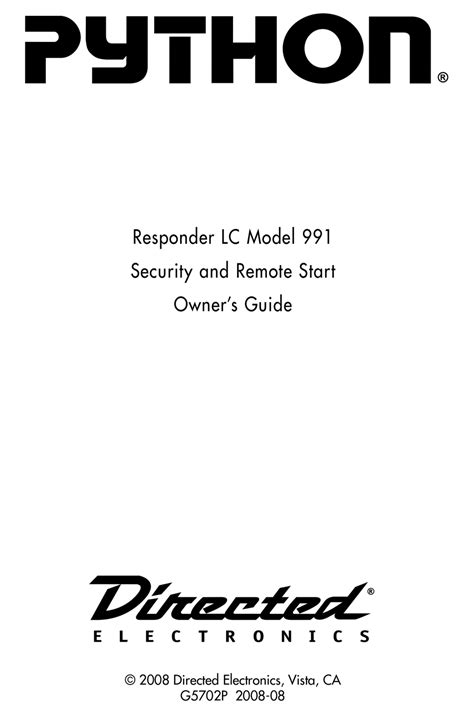 PYTHON®

Responder LC Model 991

Security and Remote Start

Owner's Guide

Directed®
ELECTRONICS

© 2008 Directed Electronics, Vista, CA
G5702P 2008-08